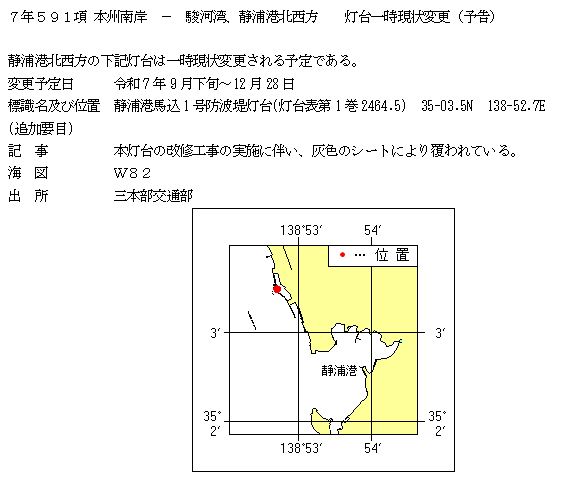 ７年５９１項 本州南岸 － 駿河湾、静浦港北西方　灯台一時現状変更（予告）

静浦港北西方の下記灯台は一時現状変更される予定である。

変更予定日　令和７年９月下旬～12月28日

標識名及び位置　静浦港馬込１号防波堤灯台(灯台表第１巻2464.5)　35-03.5N　138-52.7E

(追加要目)

記　事　本灯台の改修工事の実施に伴い、灰色のシートにより覆われている。

海　図　Ｗ８２

出　所　三本部交通部

138°53′

54′

● … 位 置

3′

3′

静浦港

35°
2′

35°
2′

138°53′

54′